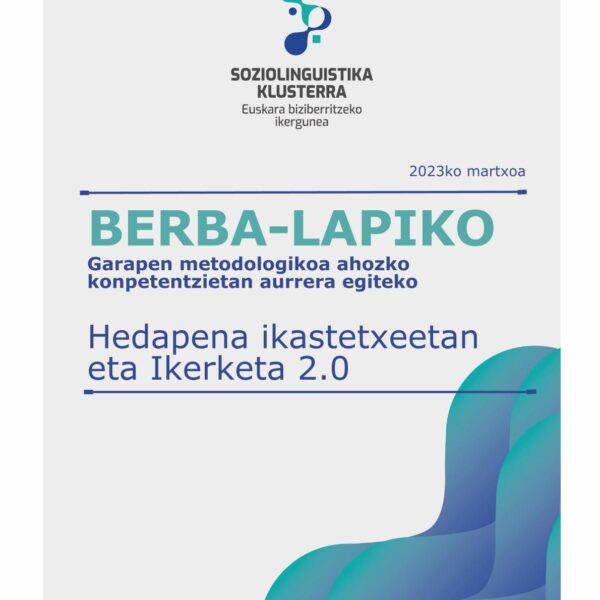 SOZIOLINGUISTIKA KLUSTERRA
Euskara biziberritzeko ikergunea

2023ko martxoa

BERBA-LAPIKO
Garapen metodologikoa ahozko konpetentzietan aurrera egiteko

Hedapena ikastetxeetan eta Ikerketa 2.0